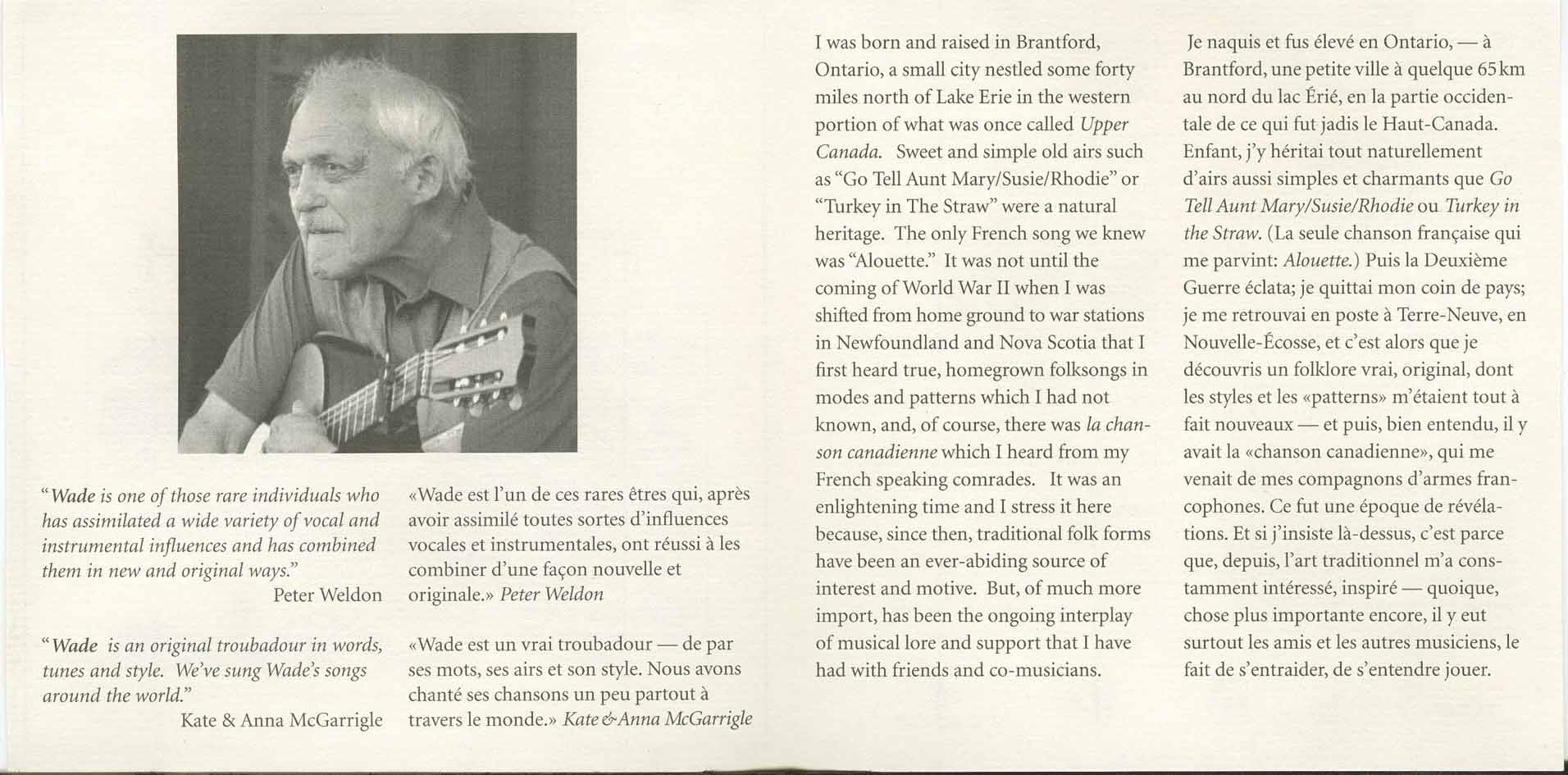 "Wade is one of those rare individuals who has assimilated a wide variety of vocal and instrumental influences and has combined them in new and original ways."
Peter Weldon

"Wade is an original troubadour in words, tunes and style. We've sung Wade's songs around the world."
Kate & Anna McGarrigle

«Wade est l'un de ces rares êtres qui, après avoir assimilé toutes sortes d'influences vocales et instrumentales, ont réussi à les combiner d'une façon nouvelle et originale.» Peter Weldon

«Wade est un vrai troubadour — de par ses mots, ses airs et son style. Nous avons chanté ses chansons un peu partout à travers le monde.» Kate & Anna McGarrigle

I was born and raised in Brantford, Ontario, a small city nestled some forty miles north of Lake Erie in the western portion of what was once called Upper Canada. Sweet and simple old airs such as "Go Tell Aunt Mary/Susie/Rhodie" or "Turkey in The Straw" were a natural heritage. The only French song we knew was "Alouette." It was not until the coming of World War II when I was shifted from home ground to war stations in Newfoundland and Nova Scotia that I first heard true, homegrown folksongs in modes and patterns which I had not known, and, of course, there was la chanson canadienne which I heard from my French speaking comrades. It was an enlightening time and I stress it here because, since then, traditional folk forms have been an ever-abiding source of interest and motive. But, of much more import, has been the ongoing interplay of musical lore and support that I have had with friends and co-musicians.

Je naquis et fus élevé en Ontario, — à Brantford, une petite ville à quelque 65 km au nord du lac Érié, en la partie occidentale de ce qui fut jadis le Haut-Canada. Enfant, j'y héritai tout naturellement d'airs aussi simples et charmants que Go Tell Aunt Mary/Susie/Rhodie ou Turkey in the Straw. (La seule chanson française qui me parvint: Alouette.) Puis la Deuxième Guerre éclata; je quittai mon coin de pays; je me retrouvai en poste à Terre-Neuve, en Nouvelle-Écosse, et c'est alors que je découvris un folklore vrai, original, dont les styles et les «patterns» m'étaient tout à fait nouveaux — et puis, bien entendu, il y avait la «chanson canadienne», qui me venait de mes compagnons d'armes francophones. Ce fut une époque de révélations. Et si j'insiste là-dessus, c'est parce que, depuis, l'art traditionnel m'a constamment intéressé, inspiré — quoique, chose plus importante encore, il y eut surtout les amis et les autres musiciens, le fait de s'entraider, de s'entendre jouer.